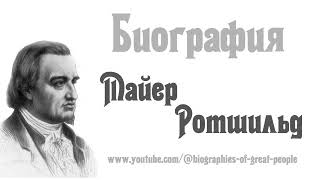 Биография

Майер Ротшильд

www.youtube.com/@biographies-of-great-people